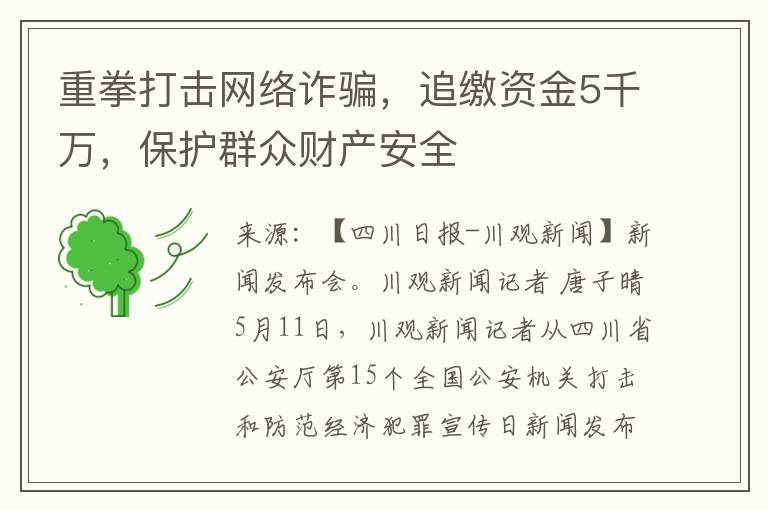 重拳打击网络诈骗，追缴资金5千万，保护群众财产安全

来源：【四川日报-川观新闻】新闻发布会。川观新闻记者 唐子晴 5月11日，川观新闻记者从四川省公安厅第15个全国公安机关打击和防范经济犯罪宣传日新闻发布